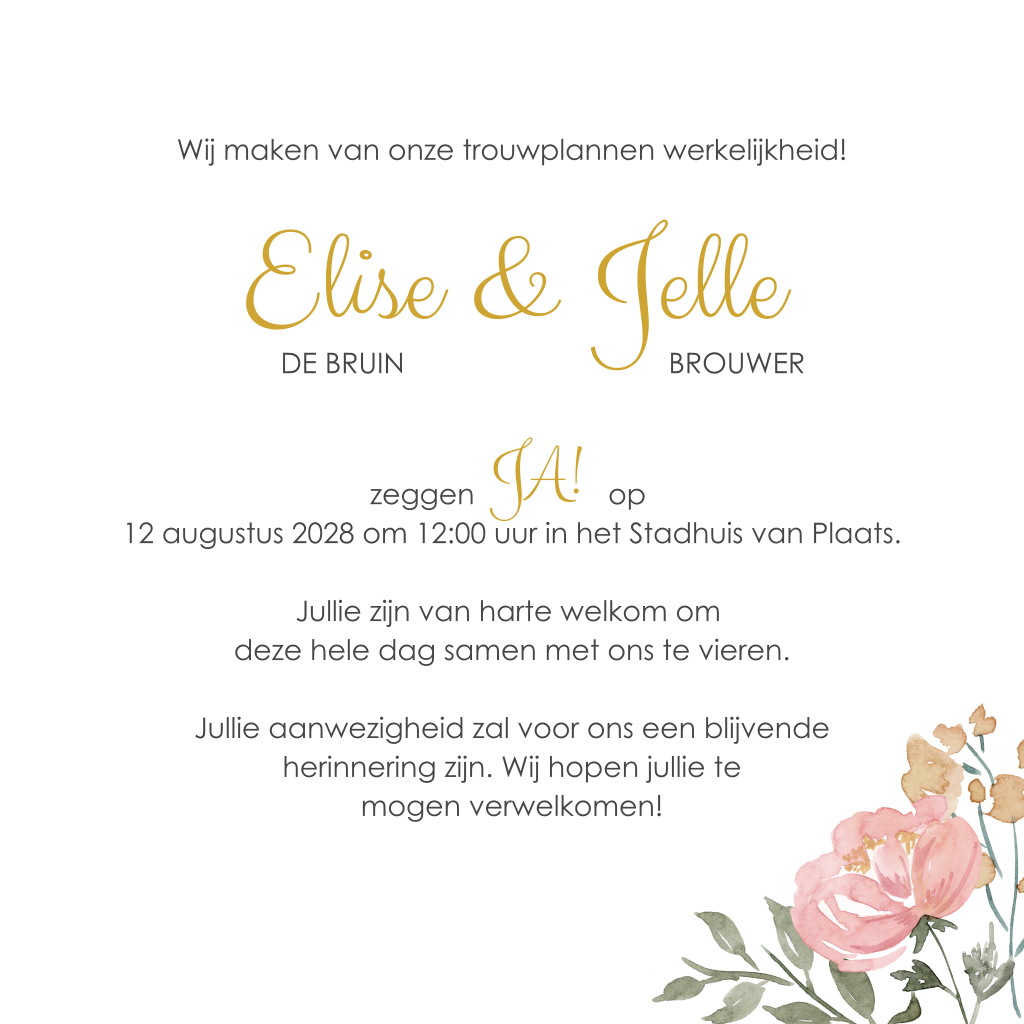 Wij maken van onze trouwplannen werkelijkheid!

Elise & Jelle

DE BRUIN BROUWER

zeggen JA! op
12 augustus 2028 om 12:00 uur in het Stadhuis van Plaats.

Jullie zijn van harte welkom om
deze hele dag samen met ons te vieren.

Jullie aanwezigheid zal voor ons een blijvende
herinnering zijn. Wij hopen jullie te
mogen verwelkomen!